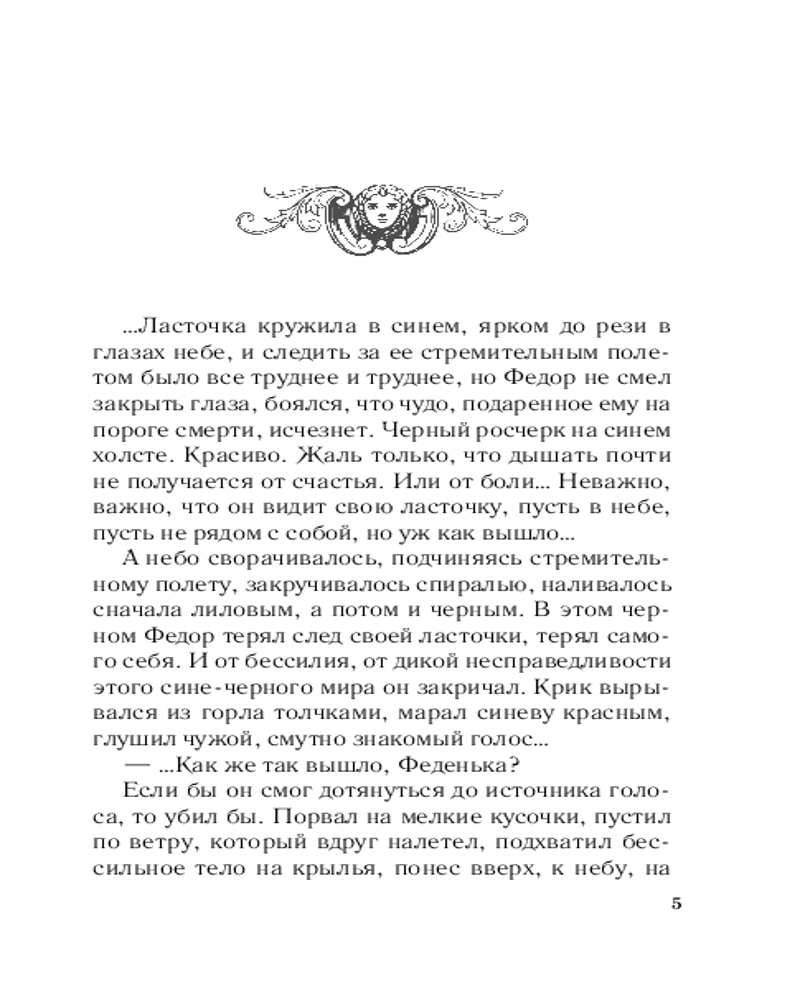 ...Ласточка кружила в синем, ярком до рези в глазах небе, и следить за ее стремительным полетом было все труднее и труднее, но Федор не смел закрыть глаза, боялся, что чудо, подаренное ему на пороге смерти, исчезнет. Черный росчерк на синем холсте. Красиво. Жаль только, что дышать почти не получается от счастья. Или от боли... Неважно, важно, что он видит свою ласточку, пусть в небе, пусть не рядом с собой, но уж как вышло...

А небо сворачивалось, подчиняясь стремительному полету, закручивалось спиралью, наливалось сначала лиловым, а потом и черным. В этом черном Федор терял след своей ласточки, терял самого себя. И от бессилия, от дикой несправедливости этого сине-черного мира он закричал. Крик вырывался из горла толчками, марал синеву красным, глушил чужой, смутно знакомый голос...

— ...Как же так вышло, Феденька?

Если бы он смог дотянуться до источника голоса, то убил бы. Порвал на мелкие кусочки, пустил по ветру, который вдруг налетел, подхватил бессильное тело на крылья, понес вверх, к небу, на

5